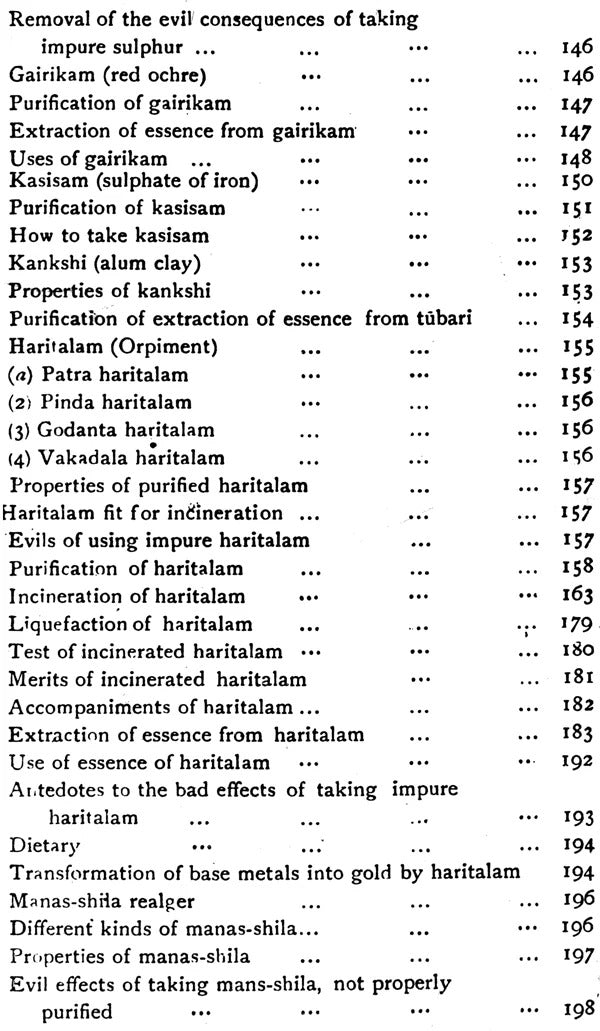 Removal of the evil consequences of taking impure sulphur ... ... ... ... 146
Gairikam (red ochre) ... ... ... 146
Purification of gairikam ... ... ... 147
Extraction of essence from gairikam ... ... 147
Uses of gairikam ... ... ... ... 148
Kasisam (sulphate of iron) ... ... ... 150
Purification of kasisam ... ... ... 151
How to take kasisam ... ... ... 152
Kankshi (alum clay) ... ... ... 153
Properties of kankshi ... ... ... 153
Purification of extraction of essence from tūbari ... 154
Haritalam (Orpiment) ... ... ... 155
(a) Patra haritalam ... ... ... 155
(2) Pinda haritalam ... ... ... 156
(3) Godanta haritalam ... ... ... 156
(4) Vakadala haritalam ... ... ... 156
Properties of purified haritalam ... ... 157
Haritalam fit for incineration ... ... ... 157
Evils of using impure haritalam ... ... 157
Purification of haritalam ... ... ... 158
Incineration of haritalam ... ... ... 163
Liquefaction of haritalam ... ... ... 179
Test of incinerated haritalam ... ... ... 180
Merits of incinerated haritalam ... ... 181
Accompaniments of haritalam ... ... ... 182
Extraction of essence from haritalam ... ... 183
Use of essence of haritalam ... ... ... 192
Antedotes to the bad effects of taking impure haritalam ... ... ... ... 193
Dietary ... ... ... ... 194
Transformation of base metals into gold by haritalam 194
Manas-shila realger ... ... ... 196
Different kinds of manas-shila... ... ... 196
Properties of manas-shila ... ... ... 197
Evil effects of taking mans-shila, not properly purified ... ... ... ... 198